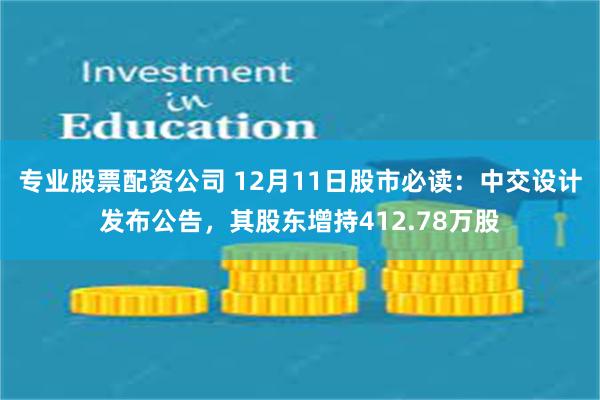 Investment
in
Education

专业股票配资公司 12月11日股市必读：中交设计发布公告，其股东增持412.78万股